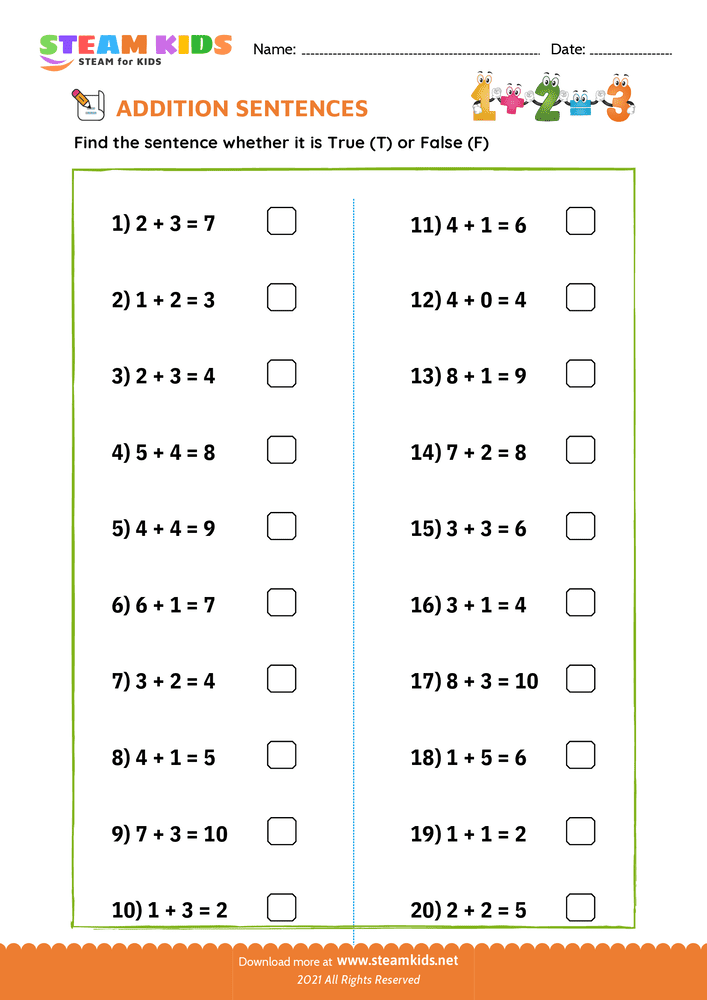 STEAM KIDS
STEAM for KIDS

Name: ____ Date: ____

ADDITION SENTENCES

Find the sentence whether it is True (T) or False (F)

1) $2 + 3 = 7$ ☐

2) $1 + 2 = 3$ ☐

3) $2 + 3 = 4$ ☐

4) $5 + 4 = 8$ ☐

5) $4 + 4 = 9$ ☐

6) $6 + 1 = 7$ ☐

7) $3 + 2 = 4$ ☐

8) $4 + 1 = 5$ ☐

9) $7 + 3 = 10$ ☐

10) $1 + 3 = 2$ ☐

11) $4 + 1 = 6$ ☐

12) $4 + 0 = 4$ ☐

13) $8 + 1 = 9$ ☐

14) $7 + 2 = 8$ ☐

15) $3 + 3 = 6$ ☐

16) $3 + 1 = 4$ ☐

17) $8 + 3 = 10$ ☐

18) $1 + 5 = 6$ ☐

19) $1 + 1 = 2$ ☐

20) $2 + 2 = 5$ ☐

Download more at www.steamkids.net
2021 All Rights Reserved